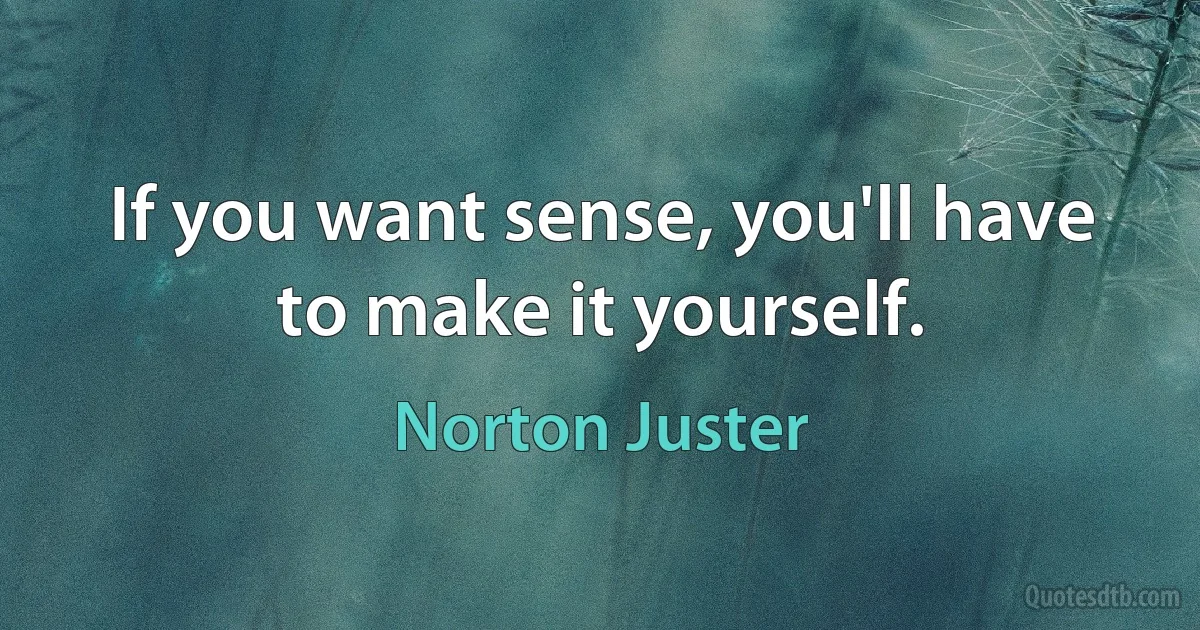 If you want sense, you'll have to make it yourself.

Norton Juster

Quotesdtb.com